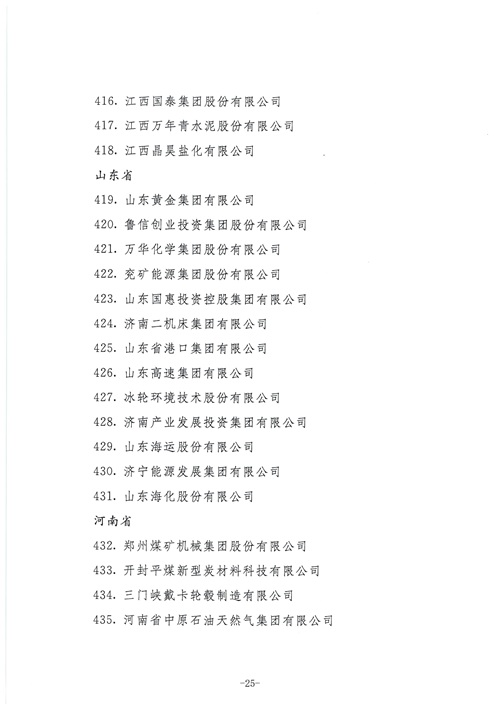 416. 江西国泰集团股份有限公司
417. 江西万年青水泥股份有限公司
418. 江西晶昊盐化有限公司

山东省

419. 山东黄金集团有限公司
420. 鲁信创业投资集团股份有限公司
421. 万华化学集团股份有限公司
422. 兖矿能源集团股份有限公司
423. 山东国惠投资控股集团有限公司
424. 济南二机床集团有限公司
425. 山东省港口集团有限公司
426. 山东高速集团有限公司
427. 冰轮环境技术股份有限公司
428. 济南产业发展投资集团有限公司
429. 山东海运股份有限公司
430. 济宁能源发展集团有限公司
431. 山东海化股份有限公司

河南省

432. 郑州煤矿机械集团股份有限公司
433. 开封平煤新型炭材料科技有限公司
434. 三门峡戴卡轮毂制造有限公司
435. 河南省中原石油天然气集团有限公司

-25-